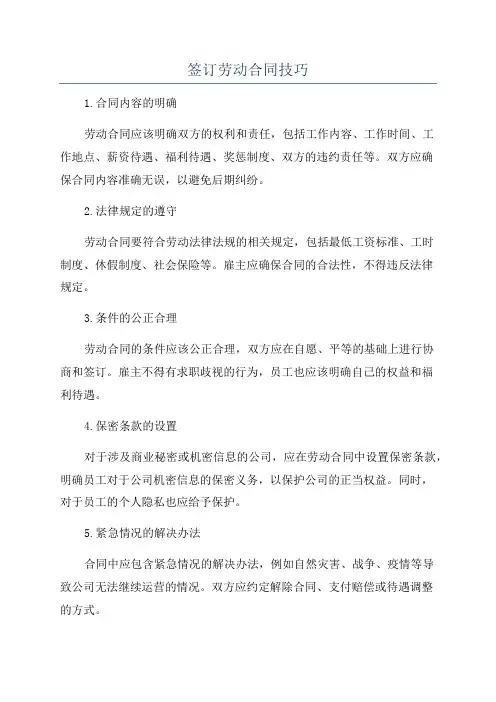 签订劳动合同技巧

1.合同内容的明确

劳动合同应该明确双方的权利和责任，包括工作内容、工作时间、工作地点、薪资待遇、福利待遇、奖惩制度、双方的违约责任等。双方应确保合同内容准确无误，以避免后期纠纷。

2.法律规定的遵守

劳动合同要符合劳动法律法规的相关规定，包括最低工资标准、工时制度、休假制度、社会保险等。雇主应确保合同的合法性，不得违反法律规定。

3.条件的公正合理

劳动合同的条件应该公正合理，双方应在自愿、平等的基础上进行协商和签订。雇主不得有求职歧视的行为，员工也应该明确自己的权益和福利待遇。

4.保密条款的设置

对于涉及商业秘密或机密信息的公司，应在劳动合同中设置保密条款，明确员工对于公司机密信息的保密义务，以保护公司的正当权益。同时，对于员工的个人隐私也应给予保护。

5.紧急情况的解决办法

合同中应包含紧急情况的解决办法，例如自然灾害、战争、疫情等导致公司无法继续运营的情况。双方应约定解除合同、支付赔偿或待遇调整的方式。